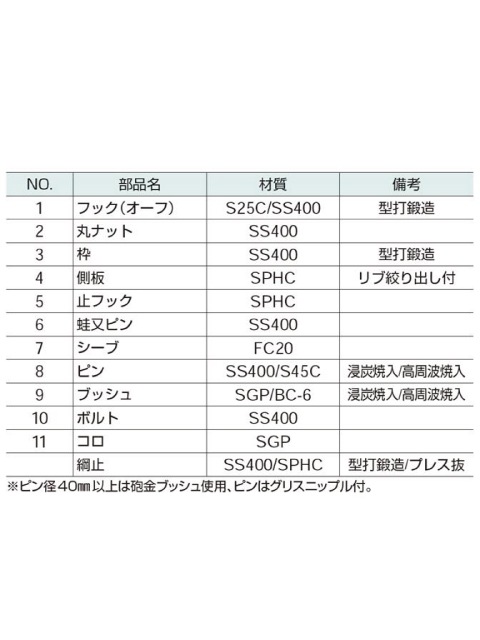 | NO. | 部品名 | 材質 | 備考 |
|---|---|---|---|
| 1 | フック(オーフ) | S25C/SS400 | 型打鍛造 |
| 2 | 丸ナット | SS400 | |
| 3 | 枠 | SS400 | 型打鍛造 |
| 4 | 側板 | SPHC | リブ絞り出し付 |
| 5 | 止フック | SPHC | |
| 6 | 蛙又ピン | SS400 | |
| 7 | シーブ | FC20 | |
| 8 | ピン | SS400/S45C | 浸炭焼入/高周波焼入 |
| 9 | ブッシュ | SGP/BC-6 | 浸炭焼入/高周波焼入 |
| 10 | ボルト | SS400 | |
| 11 | コロ | SGP | |
| | 綱止 | SS400/SPHC | 型打鍛造/プレス抜 |

※ピン径40㎜以上は砲金ブッシュ使用、ピンはグリスニップル付。